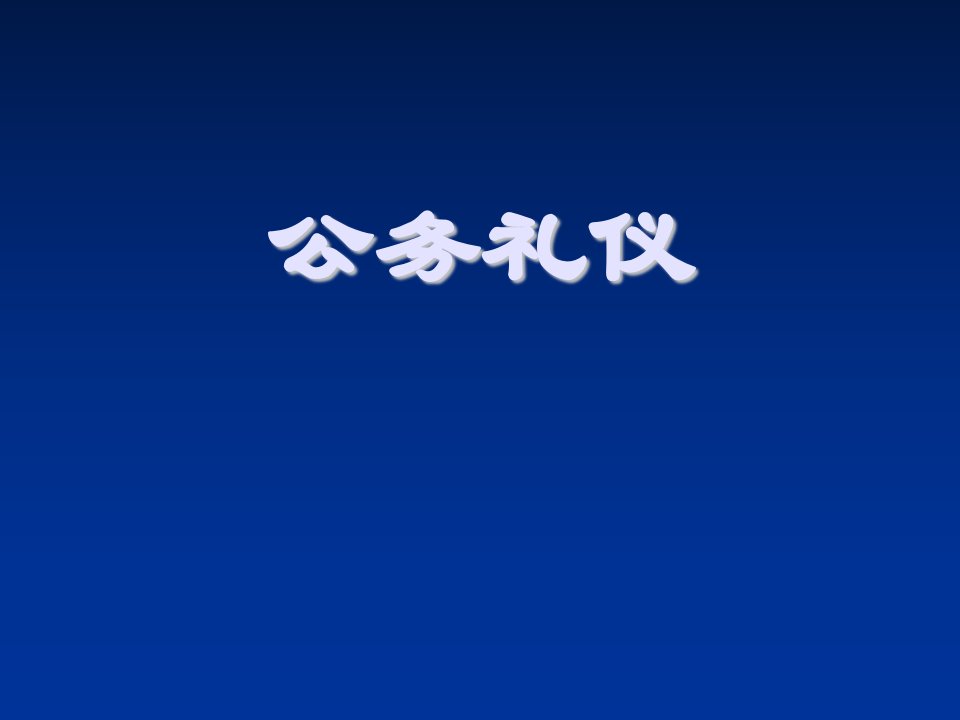 公务礼仪